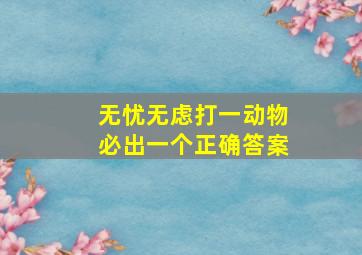 无忧无虑打一动物
必出一个正确答案